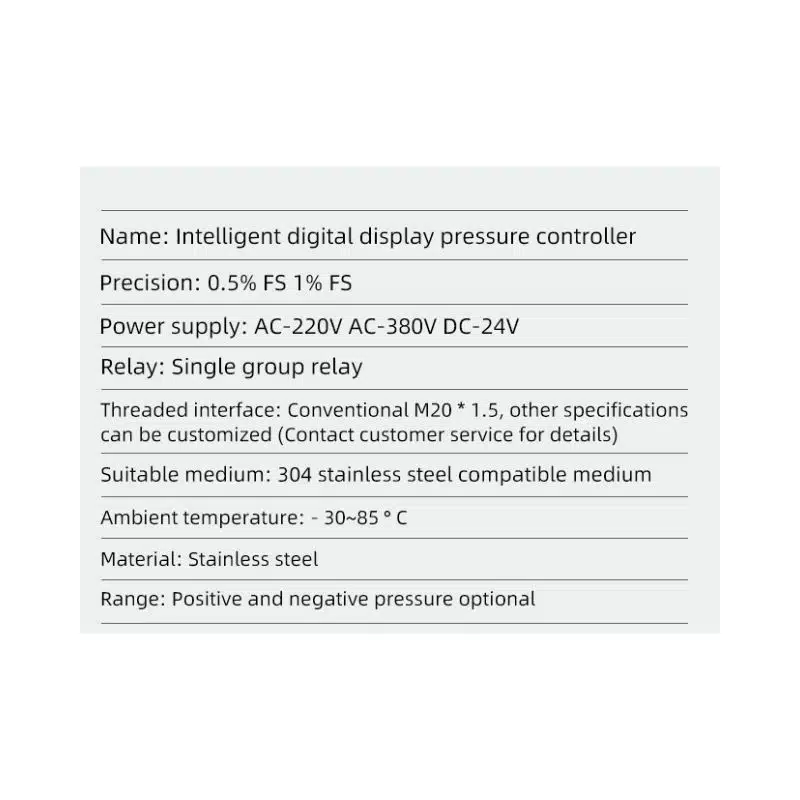 Name: Intelligent digital display pressure controller

Precision: 0.5% FS 1% FS

Power supply: AC-220V AC-380V DC-24V

Relay: Single group relay

Threaded interface: Conventional M20 * 1.5, other specifications can be customized (Contact customer service for details)

Suitable medium: 304 stainless steel compatible medium

Ambient temperature: - 30~85 ° C

Material: Stainless steel

Range: Positive and negative pressure optional